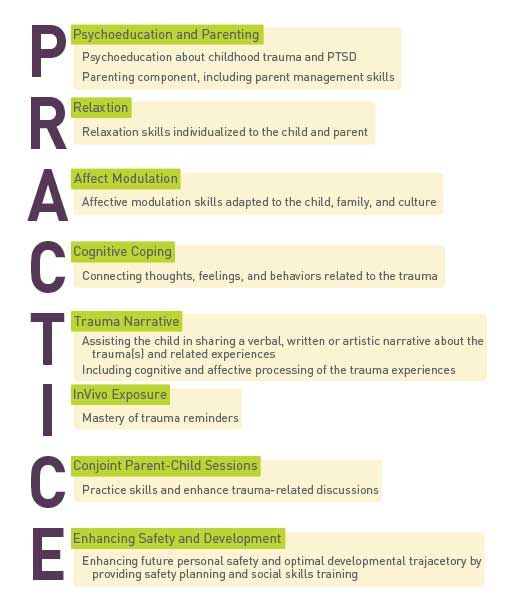 P
Psychoeducation and Parenting
Psychoeducation about childhood trauma and PTSD
Parenting component, including parent management skills

R
Relaxtion
Relaxation skills individualized to the child and parent

A
Affect Modulation
Affective modulation skills adapted to the child, family, and culture

C
Cognitive Coping
Connecting thoughts, feelings, and behaviors related to the trauma

T
Trauma Narrative
Assisting the child in sharing a verbal, written or artistic narrative about the trauma(s) and related experiences
Including cognitive and affective processing of the trauma experiences

I
InVivo Exposure
Mastery of trauma reminders

C
Conjoint Parent-Child Sessions
Practice skills and enhance trauma-related discussions

E
Enhancing Safety and Development
Enhancing future personal safety and optimal developmental trajacetory by providing safety planning and social skills training